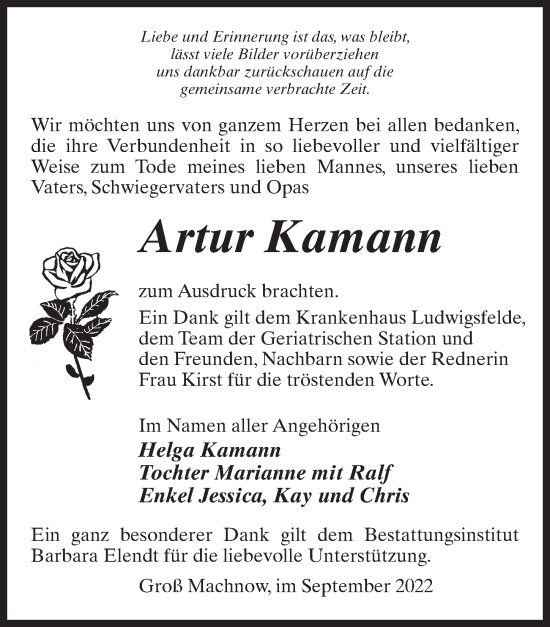 Liebe und Erinnerung ist das, was bleibt,
lässt viele Bilder vorüberziehen
uns dankbar zurückschauen auf die
gemeinsame verbrachte Zeit.

Wir möchten uns von ganzem Herzen bei allen bedanken, die ihre Verbundenheit in so liebevoller und vielfältiger Weise zum Tode meines lieben Mannes, unseres lieben Vaters, Schwiegervaters und Opas

Artur Kamann

zum Ausdruck brachten.
Ein Dank gilt dem Krankenhaus Ludwigsfelde, dem Team der Geriatrischen Station und den Freunden, Nachbarn sowie der Rednerin Frau Kirst für die tröstenden Worte.

Im Namen aller Angehörigen
Helga Kamann
Tochter Marianne mit Ralf
Enkel Jessica, Kay und Chris

Ein ganz besonderer Dank gilt dem Bestattungsinstitut Barbara Elendt für die liebevolle Unterstützung.

Groß Machnow, im September 2022